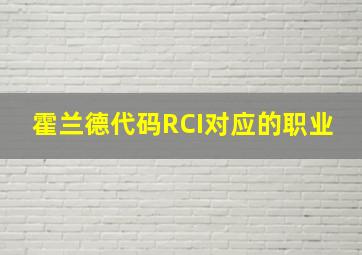 霍兰德代码RCI对应的职业